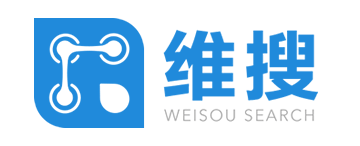 维搜
WEISOU SEARCH